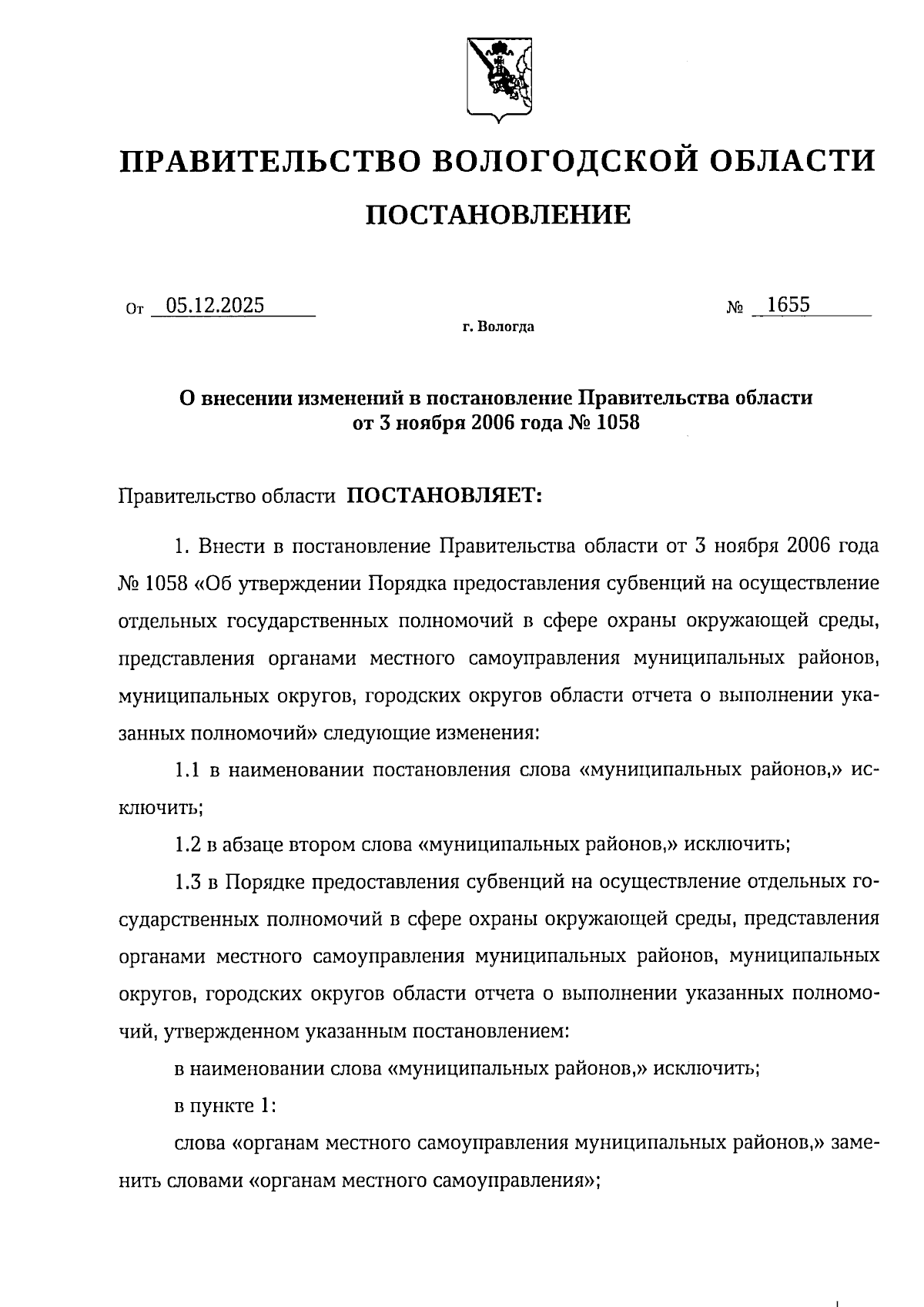 ПРАВИТЕЛЬСТВО ВОЛОГОДСКОЙ ОБЛАСТИ

ПОСТАНОВЛЕНИЕ

От 05.12.2025 № 1655

г. Вологда

О внесении изменений в постановление Правительства области от 3 ноября 2006 года № 1058

Правительство области ПОСТАНОВЛЯЕТ:

1. Внести в постановление Правительства области от 3 ноября 2006 года № 1058 «Об утверждении Порядка предоставления субвенций на осуществление отдельных государственных полномочий в сфере охраны окружающей среды, представления органами местного самоуправления муниципальных районов, муниципальных округов, городских округов области отчета о выполнении указанных полномочий» следующие изменения:

1.1 в наименовании постановления слова «муниципальных районов,» исключить;

1.2 в абзаце втором слова «муниципальных районов,» исключить;

1.3 в Порядке предоставления субвенций на осуществление отдельных государственных полномочий в сфере охраны окружающей среды, представления органами местного самоуправления муниципальных районов, муниципальных округов, городских округов области отчета о выполнении указанных полномочий, утвержденном указанным постановлением:

в наименовании слова «муниципальных районов,» исключить;

в пункте 1:

слова «органам местного самоуправления муниципальных районов,» заменить словами «органам местного самоуправления»;